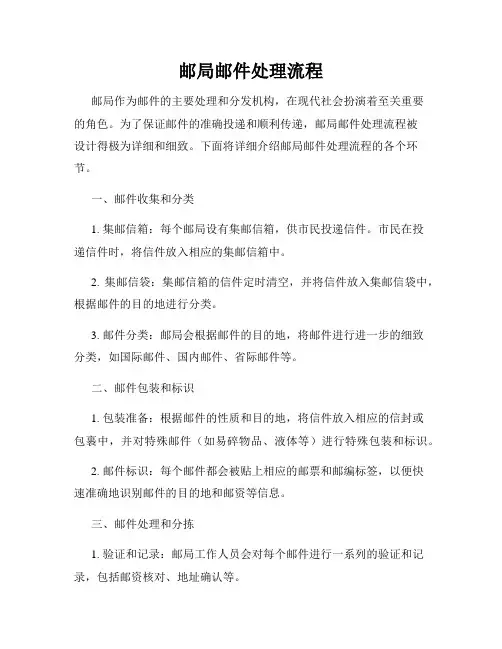 邮局邮件处理流程

邮局作为邮件的主要处理和分发机构，在现代社会扮演着至关重要的角色。为了保证邮件的准确投递和顺利传递，邮局邮件处理流程被设计得极为详细和细致。下面将详细介绍邮局邮件处理流程的各个环节。

一、邮件收集和分类

1. 集邮信箱：每个邮局设有集邮信箱，供市民投递信件。市民在投递信件时，将信件放入相应的集邮信箱中。

2. 集邮信袋：集邮信箱的信件定时清空，并将信件放入集邮信袋中，根据邮件的目的地进行分类。

3. 邮件分类：邮局会根据邮件的目的地，将邮件进行进一步的细致分类，如国际邮件、国内邮件、省际邮件等。

二、邮件包装和标识

1. 包装准备：根据邮件的性质和目的地，将信件放入相应的信封或包裹中，并对特殊邮件（如易碎物品、液体等）进行特殊包装和标识。

2. 邮件标识：每个邮件都会被贴上相应的邮票和邮编标签，以便快速准确地识别邮件的目的地和邮资等信息。

三、邮件处理和分拣

1. 验证和记录：邮局工作人员会对每个邮件进行一系列的验证和记录，包括邮资核对、地址确认等。